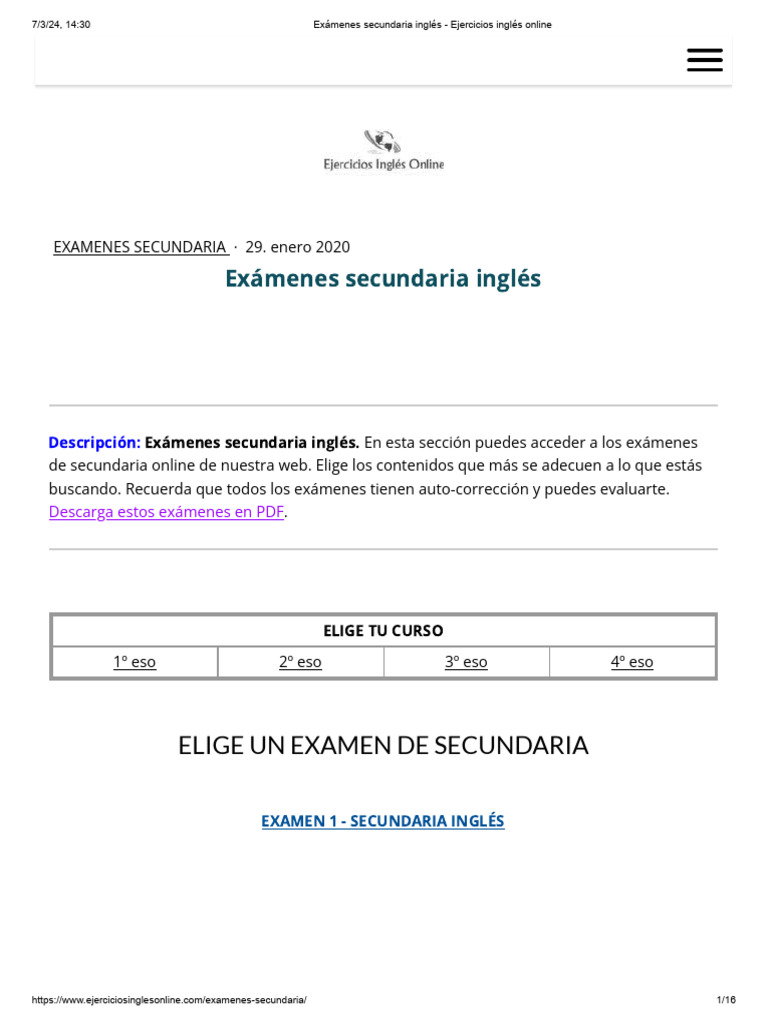 7/3/24, 14:30 Exámenes secundaria inglés - Ejercicios inglés online

Ejercicios Inglés Online

EXAMENES SECUNDARIA · 29. enero 2020

Exámenes secundaria inglés

Descripción: Exámenes secundaria inglés. En esta sección puedes acceder a los exámenes de secundaria online de nuestra web. Elige los contenidos que más se adecuen a lo que estás buscando. Recuerda que todos los exámenes tienen auto-corrección y puedes evaluarte. Descarga estos exámenes en PDF.

| ELIGE TU CURSO | | | |
|---|---|---|---|
| 1º eso | 2º eso | 3º eso | 4º eso |

ELIGE UN EXAMEN DE SECUNDARIA

EXAMEN 1 - SECUNDARIA INGLÉS

https://www.ejerciciosinglesonline.com/examenes-secundaria/ 1/16